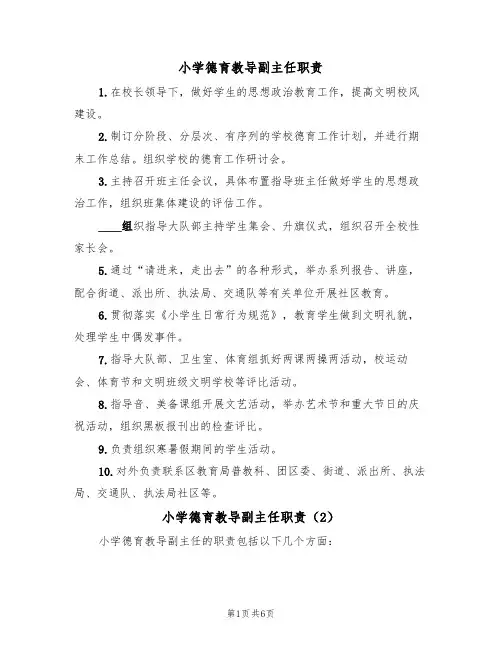 小学德育教导副主任职责

1. 在校长领导下，做好学生的思想政治教育工作，提高文明校风建设。

2. 制订分阶段、分层次、有序列的学校德育工作计划，并进行期末工作总结。组织学校的德育工作研讨会。

3. 主持召开班主任会议，具体布置指导班主任做好学生的思想政治工作，组织班集体建设的评估工作。

____组织指导大队部主持学生集会、升旗仪式，组织召开全校性家长会。

5. 通过“请进来，走出去”的各种形式，举办系列报告、讲座，配合街道、派出所、执法局、交通队等有关单位开展社区教育。

6. 贯彻落实《小学生日常行为规范》，教育学生做到文明礼貌，处理学生中偶发事件。

7. 指导大队部、卫生室、体育组抓好两课两操两活动，校运动会、体育节和文明班级文明学校等评比活动。

8. 指导音、美备课组开展文艺活动，举办艺术节和重大节日的庆祝活动，组织黑板报刊出的检查评比。

9. 负责组织寒暑假期间的学生活动。

10. 对外负责联系区教育局普教科、团区委、街道、派出所、执法局、交通队、执法局社区等。

小学德育教导副主任职责（2）

小学德育教导副主任的职责包括以下几个方面：

第1页 共6页